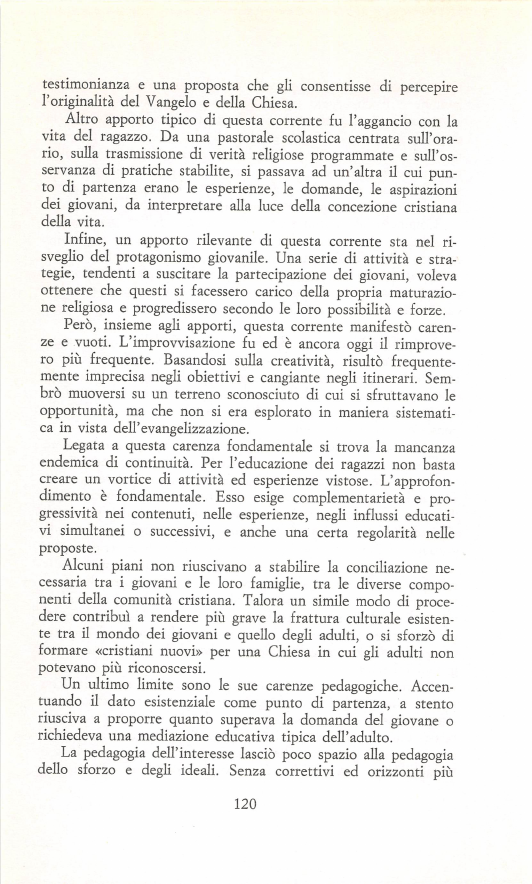 testimonianza e una proposta che gli consentisse di percepire l'originalità del Vangelo e della Chiesa.

Altro apporto tipico di questa corrente fu l'aggancio con la vita del ragazzo. Da una pastorale scolastica centrata sull'orario, sulla trasmissione di verità religiose programmate e sull'osservanza di pratiche stabilite, si passava ad un'altra il cui punto di partenza erano le esperienze, le domande, le aspirazioni dei giovani, da interpretare alla luce della concezione cristiana della vita.

Infine, un apporto rilevante di questa corrente sta nel risveglio del protagonismo giovanile. Una serie di attività e strategie, tendenti a suscitare la partecipazione dei giovani, voleva ottenere che questi si facessero carico della propria maturazione religiosa e progredissero secondo le loro possibilità e forze.

Però, insieme agli apporti, questa corrente manifestò carenze e vuoti. L'improvvisazione fu ed è ancora oggi il rimprovero più frequente. Basandosi sulla creatività, risultò frequentemente imprecisa negli obiettivi e cangiante negli itinerari. Sembrò muoversi su un terreno sconosciuto di cui si sfruttavano le opportunità, ma che non si era esplorato in maniera sistematica in vista dell'evangelizzazione.

Legata a questa carenza fondamentale si trova la mancanza endemica di continuità. Per l'educazione dei ragazzi non basta creare un vortice di attività ed esperienze vistose. L'approfondimento è fondamentale. Esso esige complementarietà e progressività nei contenuti, nelle esperienze, negli influssi educativi simultanei o successivi, e anche una certa regolarità nelle proposte.

Alcuni piani non riuscivano a stabilire la conciliazione necessaria tra i giovani e le loro famiglie, tra le diverse componenti della comunità cristiana. Talora un simile modo di procedere contribuì a rendere più grave la frattura culturale esistente tra il mondo dei giovani e quello degli adulti, o si sforzò di formare «cristiani nuovi» per una Chiesa in cui gli adulti non potevano più riconoscersi.

Un ultimo limite sono le sue carenze pedagogiche. Accentuando il dato esistenziale come punto di partenza, a stento riusciva a proporre quanto superava la domanda del giovane o richiedeva una mediazione educativa tipica dell'adulto.

La pedagogia dell'interesse lasciò poco spazio alla pedagogia dello sforzo e degli ideali. Senza correttivi ed orizzonti più

120